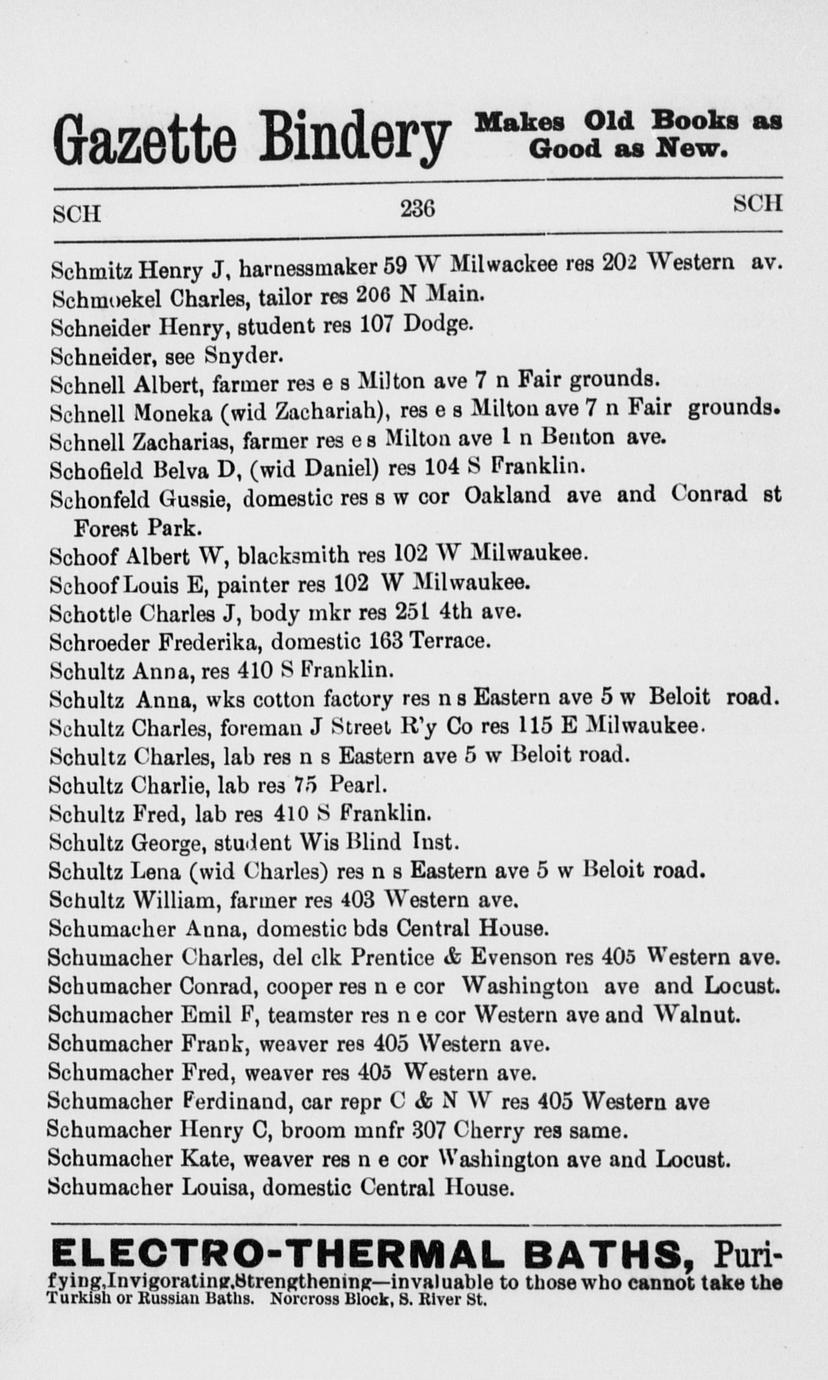 Gazette Bindery Makes Old Books as Good as New.

SCH 236 SCH

Schmitz Henry J, harnessmaker 59 W Milwackee res 202 Western av.
Schmoekel Charles, tailor res 206 N Main.
Schneider Henry, student res 107 Dodge.
Schneider, see Snyder.
Schnell Albert, farmer res e s Milton ave 7 n Fair grounds.
Schnell Moneka (wid Zachariah), res e s Milton ave 7 n Fair grounds.
Schnell Zacharias, farmer res e s Milton ave 1 n Benton ave.
Schofield Belva D, (wid Daniel) res 104 S Franklin.
Schonfeld Gussie, domestic res s w cor Oakland ave and Conrad st Forest Park.
Schoof Albert W, blacksmith res 102 W Milwaukee.
Schoof Louis E, painter res 102 W Milwaukee.
Schottle Charles J, body mkr res 251 4th ave.
Schroeder Frederika, domestic 163 Terrace.
Schultz Anna, res 410 S Franklin.
Schultz Anna, wks cotton factory res n s Eastern ave 5 w Beloit road.
Schultz Charles, foreman J Street R'y Co res 115 E Milwaukee.
Schultz Charles, lab res n s Eastern ave 5 w Beloit road.
Schultz Charlie, lab res 75 Pearl.
Schultz Fred, lab res 410 S Franklin.
Schultz George, student Wis Blind Inst.
Schultz Lena (wid Charles) res n s Eastern ave 5 w Beloit road.
Schultz William, farmer res 403 Western ave.
Schumacher Anna, domestic bds Central House.
Schumacher Charles, del clk Prentice & Evenson res 405 Western ave.
Schumacher Conrad, cooper res n e cor Washington ave and Locust.
Schumacher Emil F, teamster res n e cor Western ave and Walnut.
Schumacher Frank, weaver res 405 Western ave.
Schumacher Fred, weaver res 405 Western ave.
Schumacher Ferdinand, car repr C & N W res 405 Western ave
Schumacher Henry C, broom mnfr 307 Cherry res same.
Schumacher Kate, weaver res n e cor Washington ave and Locust.
Schumacher Louisa, domestic Central House.

ELECTRO-THERMAL BATHS, Purifying, Invigorating, Strengthening—invaluable to those who cannot take the Turkish or Russian Baths. Norcross Block, S. River St.